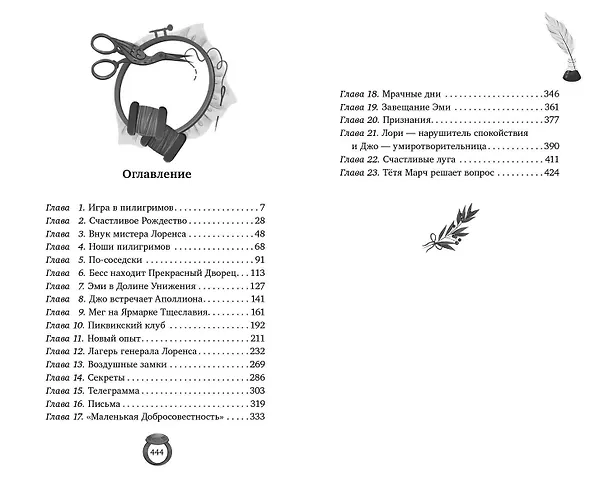 Оглавление

Глава 1. Игра в пилигримов 7
Глава 2. Счастливое Рождество 28
Глава 3. Внук мистера Лоренса 48
Глава 4. Ноши пилигримов 68
Глава 5. По-соседски 91
Глава 6. Бесс находит Прекрасный Дворец 113
Глава 7. Эми в Долине Унижения 127
Глава 8. Джо встречает Аполлиона 141
Глава 9. Мег на Ярмарке Тщеславия 161
Глава 10. Пиквикский клуб 192
Глава 11. Новый опыт 211
Глава 12. Лагерь генерала Лоренса 232
Глава 13. Воздушные замки 269
Глава 14. Секреты 286
Глава 15. Телеграмма 303
Глава 16. Письма 319
Глава 17. «Маленькая Добросовестность» 333

444

Глава 18. Мрачные дни 346
Глава 19. Завещание Эми 361
Глава 20. Признания 377
Глава 21. Лори — нарушитель спокойствия и Джо — умиротворительница 390
Глава 22. Счастливые луга 411
Глава 23. Тётя Марч решает вопрос 424